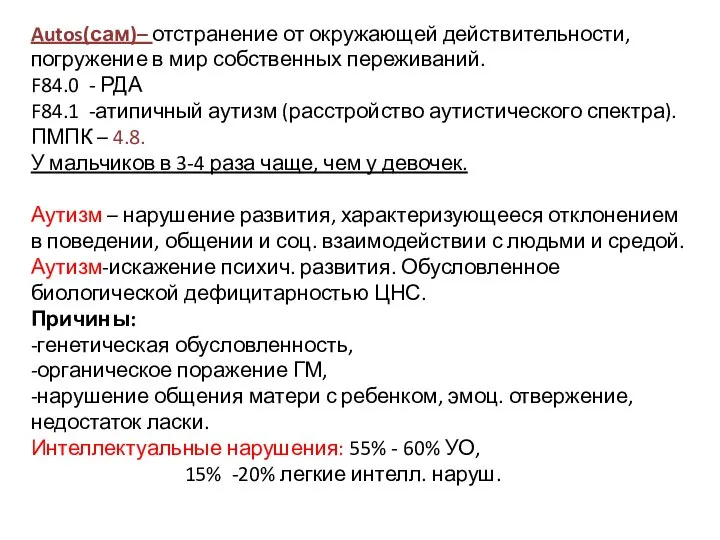 Autos(сам)– отстранение от окружающей действительности, погружение в мир собственных переживаний.
F84.0 - РДА
F84.1 -атипичный аутизм (расстройство аутистического спектра).
ПМПК – 4.8.
У мальчиков в 3-4 раза чаще, чем у девочек.

Аутизм – нарушение развития, характеризующееся отклонением в поведении, общении и соц. взаимодействии с людьми и средой.
Аутизм-искажение психич. развития. Обусловленное биологической дефицитарностью ЦНС.
Причины:
-генетическая обусловленность,
-органическое поражение ГМ,
-нарушение общения матери с ребенком, эмоц. отвержение, недостаток ласки.
Интеллектуальные нарушения: 55% - 60% УО,
15% -20% легкие интелл. наруш.